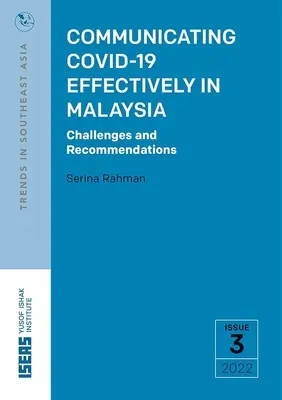 TRENDS IN SOUTHEAST ASIA

COMMUNICATING COVID-19 EFFECTIVELY IN MALAYSIA

Challenges and Recommendations

Serina Rahman

ISEAS YUSOF ISHAK INSTITUTE

ISSUE
3
2022